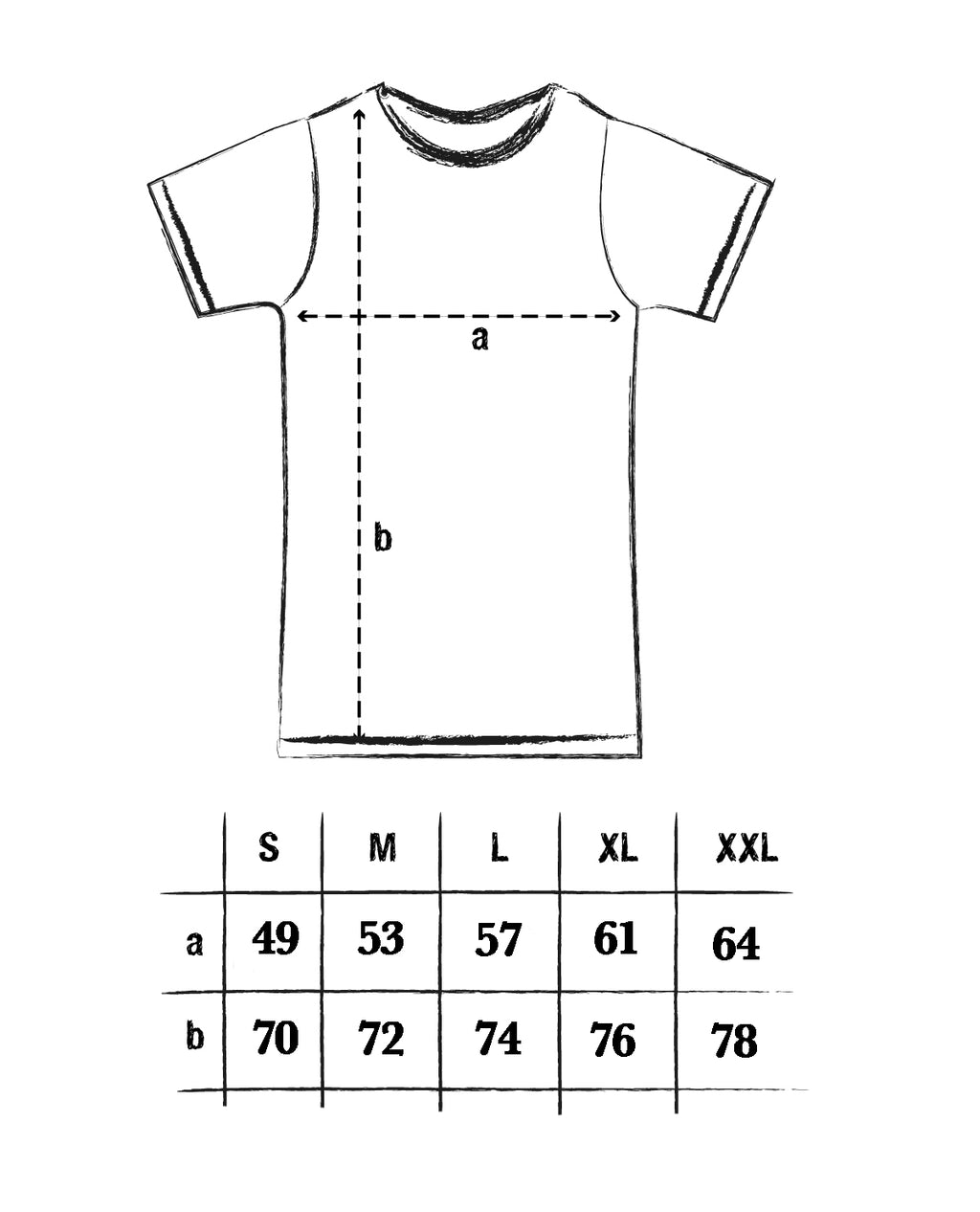 a

b

|   | S | M | L | XL | XXL |
|---|---|---|---|---|---|
| a | 49 | 53 | 57 | 61 | 64 |
| b | 70 | 72 | 74 | 76 | 78 |